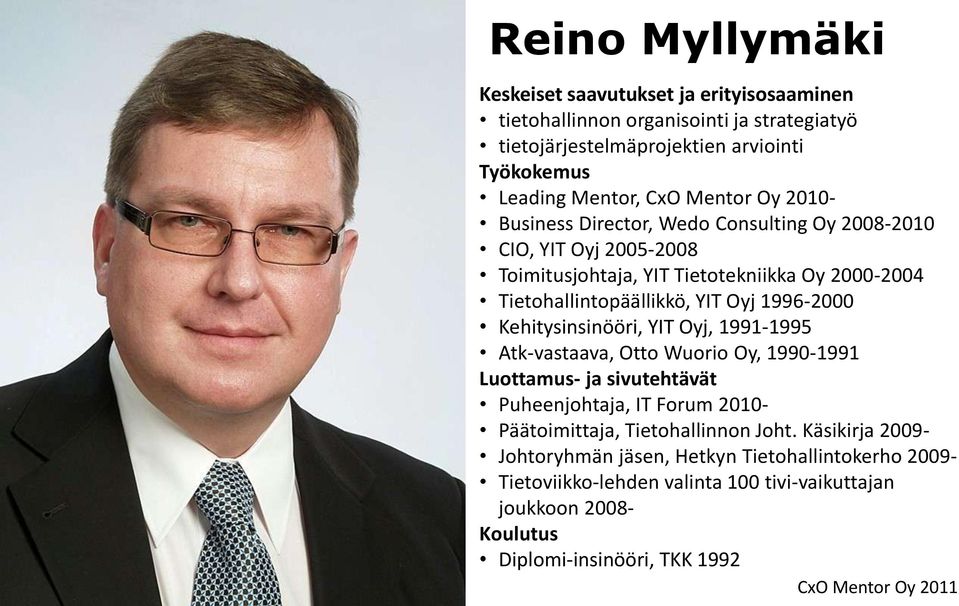 Reino Myllymäki

Keskeiset saavutukset ja erityisosaaminen
• tietohallinnon organisointi ja strategiatyö
• tietojärjestelmäprojektien arviointi

Työkokemus
• Leading Mentor, CxO Mentor Oy 2010-
• Business Director, Wedo Consulting Oy 2008-2010
• CIO, YIT Oyj 2005-2008
• Toimitusjohtaja, YIT Tietotekniikka Oy 2000-2004
• Tietohallintopäällikkö, YIT Oyj 1996-2000
• Kehitysinsinööri, YIT Oyj, 1991-1995
• Atk-vastaava, Otto Wuorio Oy, 1990-1991

Luottamus- ja sivutehtävät
• Puheenjohtaja, IT Forum 2010-
• Päätoimittaja, Tietohallinnon Joht. Käsikirja 2009-
• Johtoryhmän jäsen, Hetkyn Tietohallintokerho 2009-
• Tietoviikko-lehden valinta 100 tivi-vaikuttajan joukkoon 2008-

Koulutus
• Diplomi-insinööri, TKK 1992

CxO Mentor Oy 2011